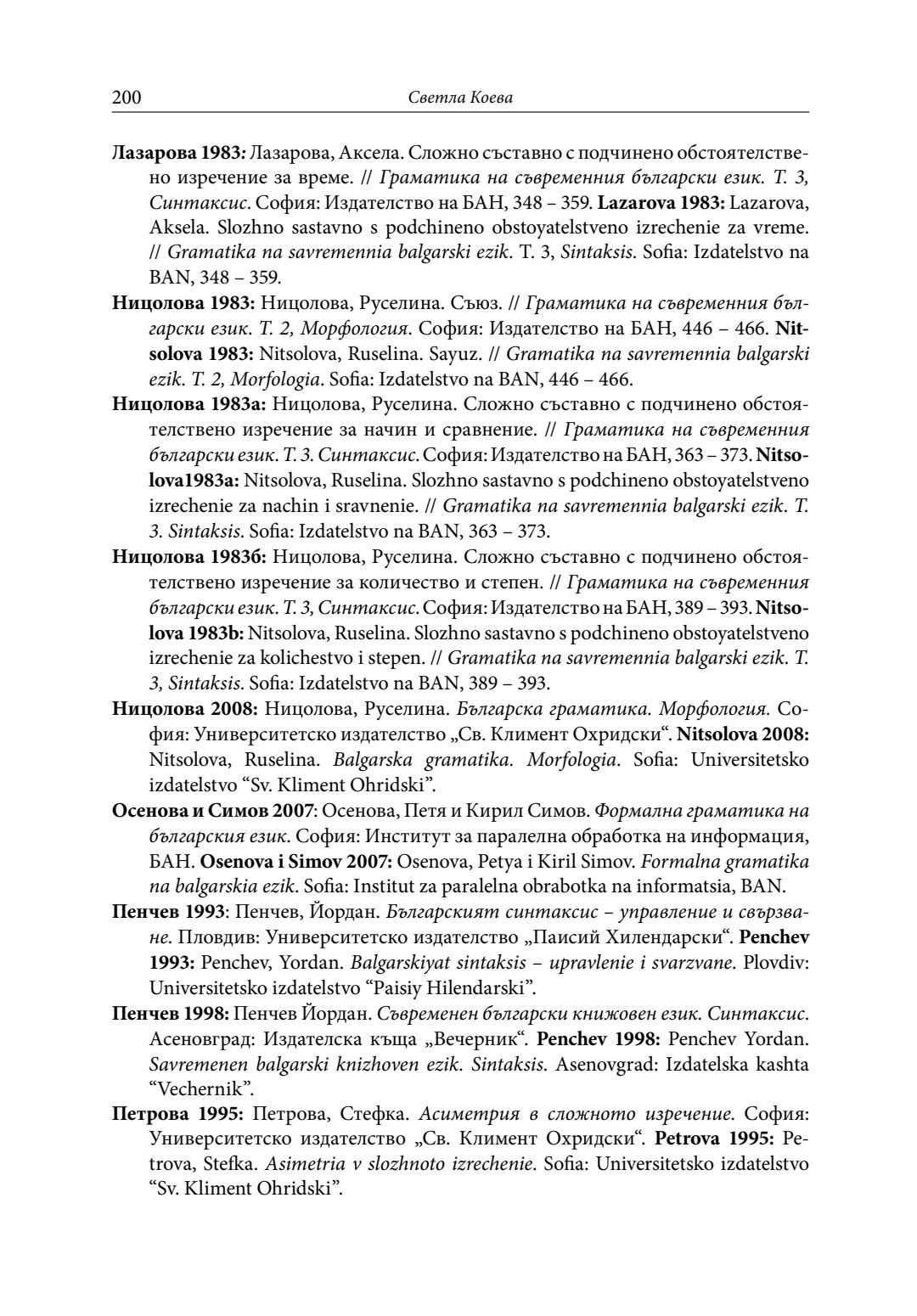 200 Светла Коева

Лазарова 1983: Лазарова, Аксела. Сложно съставно с подчинено обстоятелствено изречение за време. // Граматика на съвременния български език. Т. 3, Синтаксис. София: Издателство на БАН, 348 – 359. Lazarova 1983: Lazarova, Aksela. Slozhno sastavno s podchineno obstoyatelstveno izrechenie za vreme. // Gramatika na savremennia balgarski ezik. T. 3, Sintaksis. Sofia: Izdatelstvo na BAN, 348 – 359.

Ницолова 1983: Ницолова, Руселина. Съюз. // Граматика на съвременния български език. Т. 2, Морфология. София: Издателство на БАН, 446 – 466. Nitsolova 1983: Nitsolova, Ruselina. Sayuz. // Gramatika na savremennia balgarski ezik. T. 2, Morfologia. Sofia: Izdatelstvo na BAN, 446 – 466.

Ницолова 1983а: Ницолова, Руселина. Сложно съставно с подчинено обстоятелствено изречение за начин и сравнение. // Граматика на съвременния български език. Т. 3. Синтаксис. София: Издателство на БАН, 363 – 373. Nitsolova1983a: Nitsolova, Ruselina. Slozhno sastavno s podchineno obstoyatelstveno izrechenie za nachin i sravnenie. // Gramatika na savremennia balgarski ezik. T. 3. Sintaksis. Sofia: Izdatelstvo na BAN, 363 – 373.

Ницолова 1983б: Ницолова, Руселина. Сложно съставно с подчинено обстоятелствено изречение за количество и степен. // Граматика на съвременния български език. Т. 3, Синтаксис. София: Издателство на БАН, 389 – 393. Nitsolova 1983b: Nitsolova, Ruselina. Slozhno sastavno s podchineno obstoyatelstveno izrechenie za kolichestvo i stepen. // Gramatika na savremennia balgarski ezik. T. 3, Sintaksis. Sofia: Izdatelstvo na BAN, 389 – 393.

Ницолова 2008: Ницолова, Руселина. Българска граматика. Морфология. София: Университетско издателство „Св. Климент Охридски“. Nitsolova 2008: Nitsolova, Ruselina. Balgarska gramatika. Morfologia. Sofia: Universitetsko izdatelstvo “Sv. Kliment Ohridski”.

Осенова и Симов 2007: Осенова, Петя и Кирил Симов. Формална граматика на българския език. София: Институт за паралелна обработка на информация, БАН. Osenova i Simov 2007: Osenova, Petya i Kiril Simov. Formalna gramatika na balgarskia ezik. Sofia: Institut za paralelna obrabotka na informatsia, BAN.

Пенчев 1993: Пенчев, Йордан. Българският синтаксис – управление и свързване. Пловдив: Университетско издателство „Паисий Хилендарски“. Penchev 1993: Penchev, Yordan. Balgarskiyat sintaksis – upravlenie i svarzvane. Plovdiv: Universitetsko izdatelstvo “Paisiy Hilendarski”.

Пенчев 1998: Пенчев Йордан. Съвременен български книжовен език. Синтаксис. Асеновград: Издателска къща „Вечерник“. Penchev 1998: Penchev Yordan. Savremenen balgarski knizhoven ezik. Sintaksis. Asenovgrad: Izdatelska kashta “Vechernik”.

Петрова 1995: Петрова, Стефка. Асиметрия в сложното изречение. София: Университетско издателство „Св. Климент Охридски“. Petrova 1995: Petrova, Stefka. Asimetria v slozhnoto izrechenie. Sofia: Universitetsko izdatelstvo “Sv. Kliment Ohridski”.